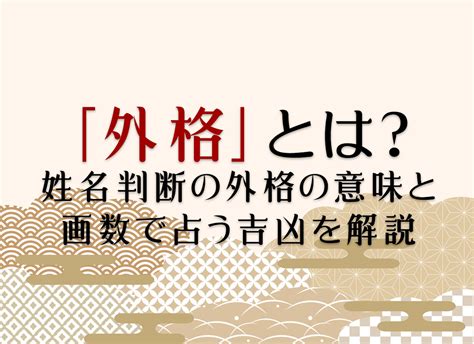 「外格」とは?
姓名判断の外格の意味と画数で占う吉凶を解説